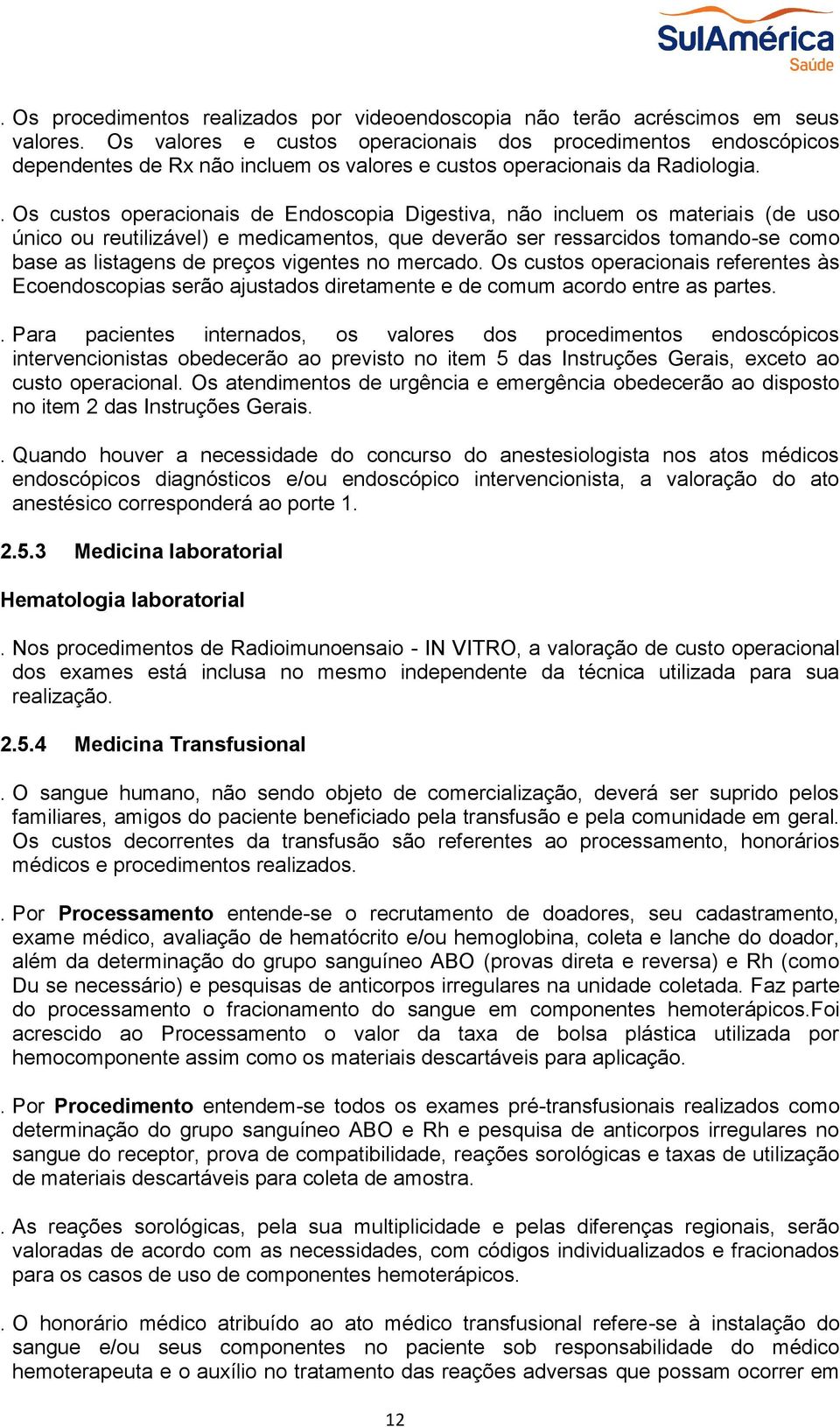 SulAmérica
Saúde

. Os procedimentos realizados por videoendoscopia não terão acréscimos em seus valores. Os valores e custos operacionais dos procedimentos endoscópicos dependentes de Rx não incluem os valores e custos operacionais da Radiologia.

. Os custos operacionais de Endoscopia Digestiva, não incluem os materiais (de uso único ou reutilizável) e medicamentos, que deverão ser ressarcidos tomando-se como base as listagens de preços vigentes no mercado. Os custos operacionais referentes às Ecoendoscopias serão ajustados diretamente e de comum acordo entre as partes.

. Para pacientes internados, os valores dos procedimentos endoscópicos intervencionistas obedecerão ao previsto no item 5 das Instruções Gerais, exceto ao custo operacional. Os atendimentos de urgência e emergência obedecerão ao disposto no item 2 das Instruções Gerais.

. Quando houver a necessidade do concurso do anestesiologista nos atos médicos endoscópicos diagnósticos e/ou endoscópico intervencionista, a valoração do ato anestésico corresponderá ao porte 1.

2.5.3 Medicina laboratorial

Hematologia laboratorial

. Nos procedimentos de Radioimunoensaio - IN VITRO, a valoração de custo operacional dos exames está inclusa no mesmo independente da técnica utilizada para sua realização.

2.5.4 Medicina Transfusional

. O sangue humano, não sendo objeto de comercialização, deverá ser suprido pelos familiares, amigos do paciente beneficiado pela transfusão e pela comunidade em geral. Os custos decorrentes da transfusão são referentes ao processamento, honorários médicos e procedimentos realizados.

. Por Processamento entende-se o recrutamento de doadores, seu cadastramento, exame médico, avaliação de hematócrito e/ou hemoglobina, coleta e lanche do doador, além da determinação do grupo sanguíneo ABO (provas direta e reversa) e Rh (como Du se necessário) e pesquisas de anticorpos irregulares na unidade coletada. Faz parte do processamento o fracionamento do sangue em componentes hemoterápicos.Foi acrescido ao Processamento o valor da taxa de bolsa plástica utilizada por hemocomponente assim como os materiais descartáveis para aplicação.

. Por Procedimento entendem-se todos os exames pré-transfusionais realizados como determinação do grupo sanguíneo ABO e Rh e pesquisa de anticorpos irregulares no sangue do receptor, prova de compatibilidade, reações sorológicas e taxas de utilização de materiais descartáveis para coleta de amostra.

. As reações sorológicas, pela sua multiplicidade e pelas diferenças regionais, serão valoradas de acordo com as necessidades, com códigos individualizados e fracionados para os casos de uso de componentes hemoterápicos.

. O honorário médico atribuído ao ato médico transfusional refere-se à instalação do sangue e/ou seus componentes no paciente sob responsabilidade do médico hemoterapeuta e o auxílio no tratamento das reações adversas que possam ocorrer em

12